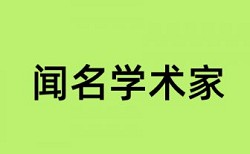 闻名学术家